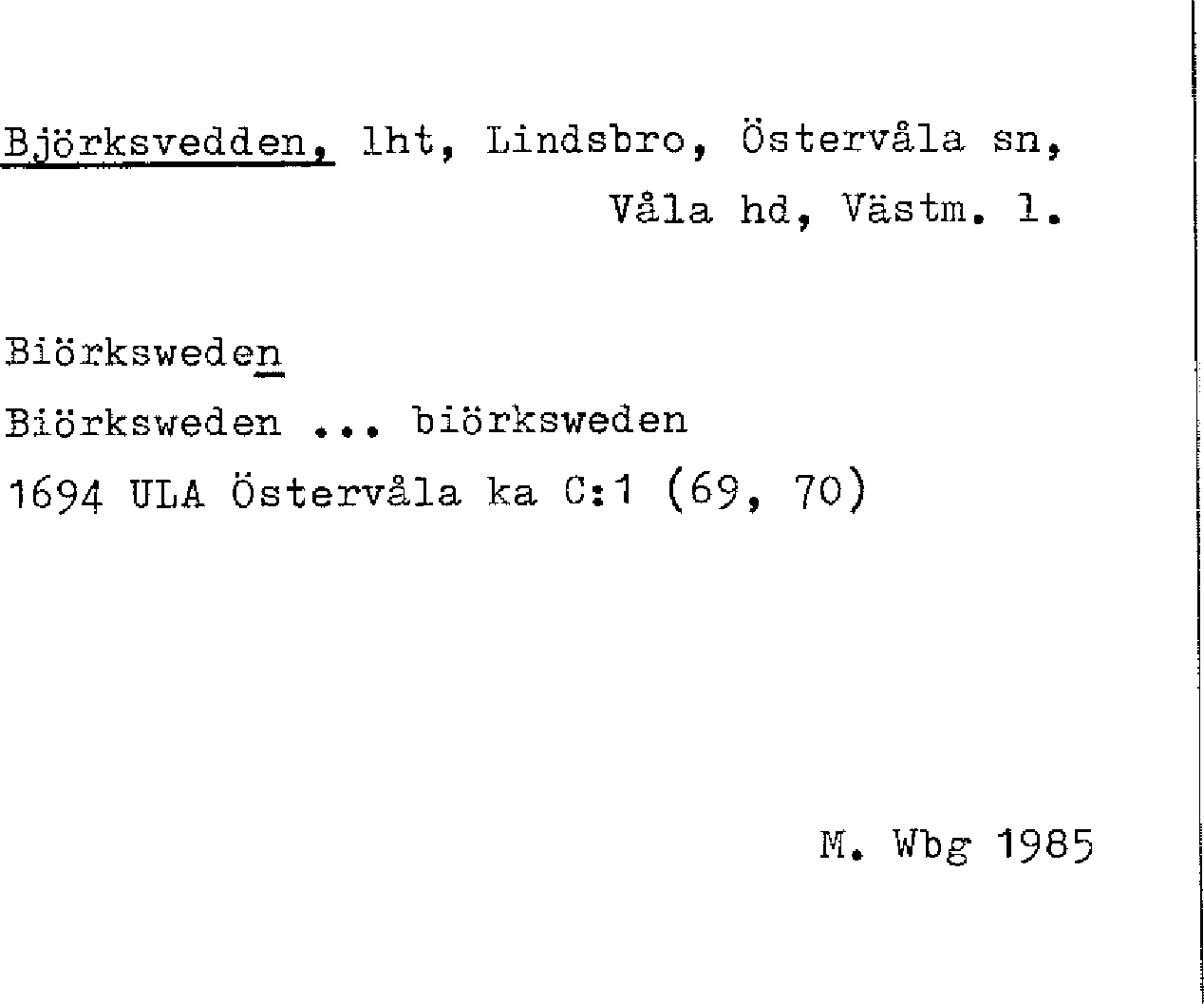 Björksvedden, lht, Lindsbro, Östervåla sn, Våla hd, Västm. l.

Biörksweden

Biörksweden ... biörksweden

1694 ULA Östervåla ka C:1 (69, 70)

M. Wbg 1985